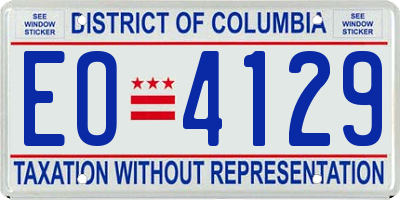 SEE WINDOW STICKER

DISTRICT OF COLUMBIA

SEE WINDOW STICKER

EO 4129

TAXATION WITHOUT REPRESENTATION